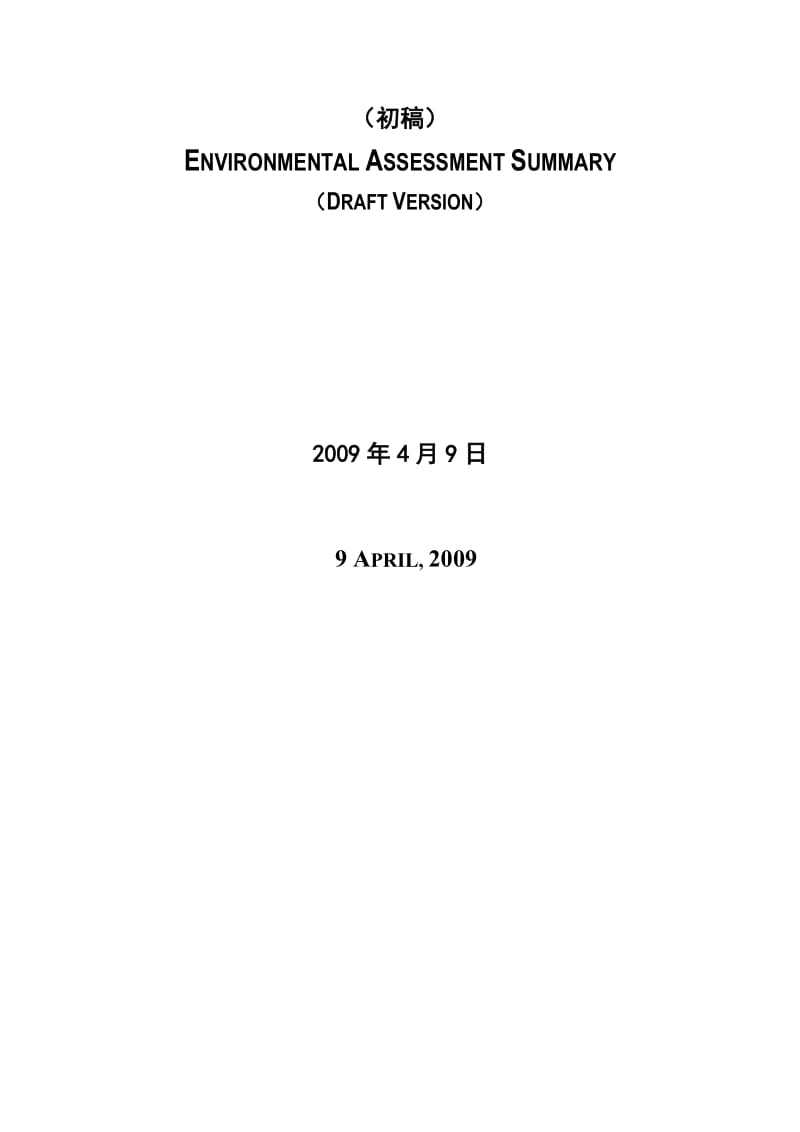 （初稿）

ENVIRONMENTAL ASSESSMENT SUMMARY

（DRAFT VERSION）

2009 年 4 月 9 日

9 APRIL, 2009